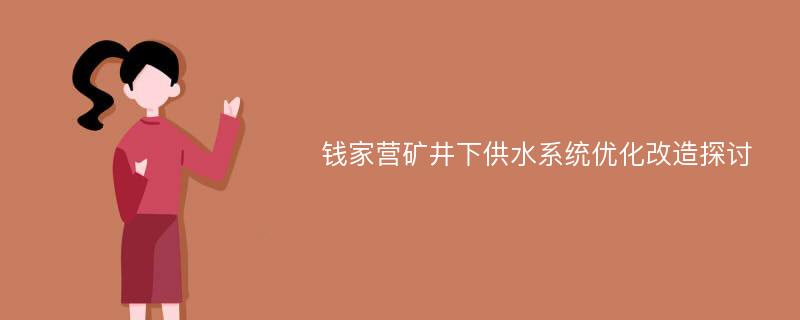 钱家营矿井下供水系统优化改造探讨